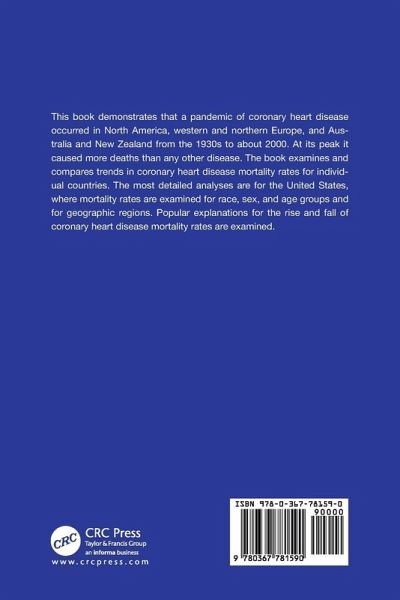 This book demonstrates that a pandemic of coronary heart disease occurred in North America, western and northern Europe, and Australia and New Zealand from the 1930s to about 2000. At its peak it caused more deaths than any other disease. The book examines and compares trends in coronary heart disease mortality rates for individual countries. The most detailed analyses are for the United States, where mortality rates are examined for race, sex, and age groups and for geographic regions. Popular explanations for the rise and fall of coronary heart disease mortality rates are examined.

CRC
CRC Press
Taylor & Francis Group
an informa business
www.crcpress.com

ISBN 978-0-367-78159-0
90000
9 780367 781590